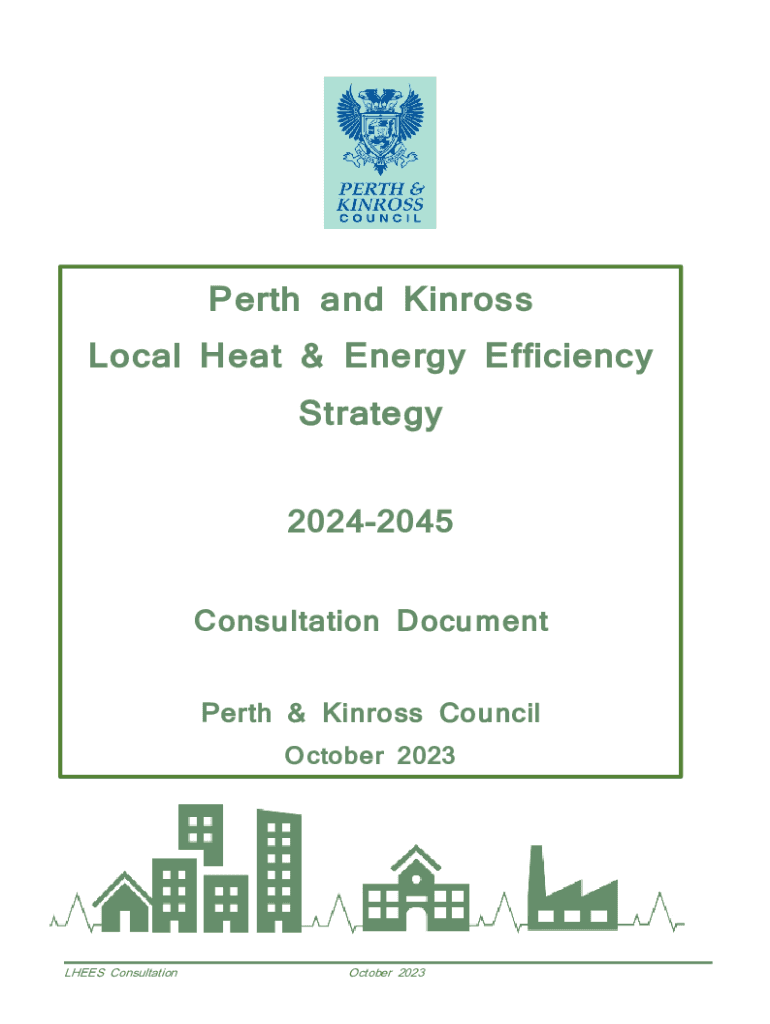 PERTH &
KINROSS
COUNCIL

Perth and Kinross
Local Heat & Energy Efficiency
Strategy

2024-2045

Consultation Document

Perth & Kinross Council
October 2023

LHEES Consultation October 2023